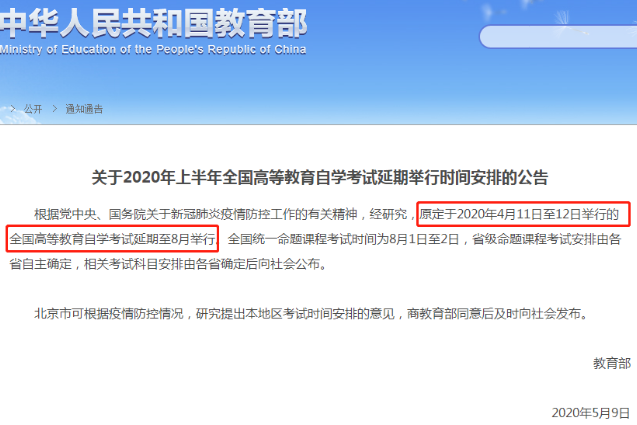 中华人民共和国教育部
Ministry of Education of the People's Republic of China

> 公开 > 通知通告

关于2020年上半年全国高等教育自学考试延期举行时间安排的公告

根据党中央、国务院关于新冠肺炎疫情防控工作的有关精神，经研究，原定于2020年4月11日至12日举行的全国高等教育自学考试延期至8月举行。全国统一命题课程考试时间为8月1日至2日，省级命题课程考试安排由各省自主确定，相关考试科目安排由各省确定后向社会公布。

北京市可根据疫情防控情况，研究提出本地区考试时间安排的意见，商教育部同意后及时向社会发布。

教育部

2020年5月9日